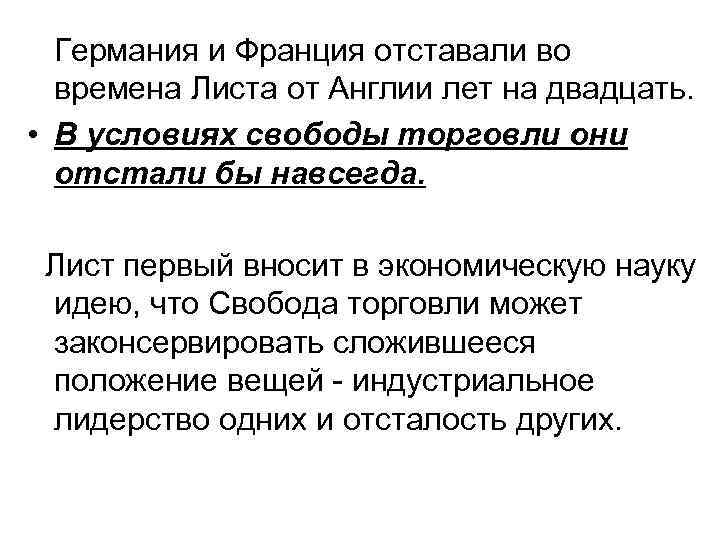 Германия и Франция отставали во времена Листа от Англии лет на двадцать.

• В условиях свободы торговли они отстали бы навсегда.

Лист первый вносит в экономическую науку идею, что Свобода торговли может законсервировать сложившееся положение вещей - индустриальное лидерство одних и отсталость других.